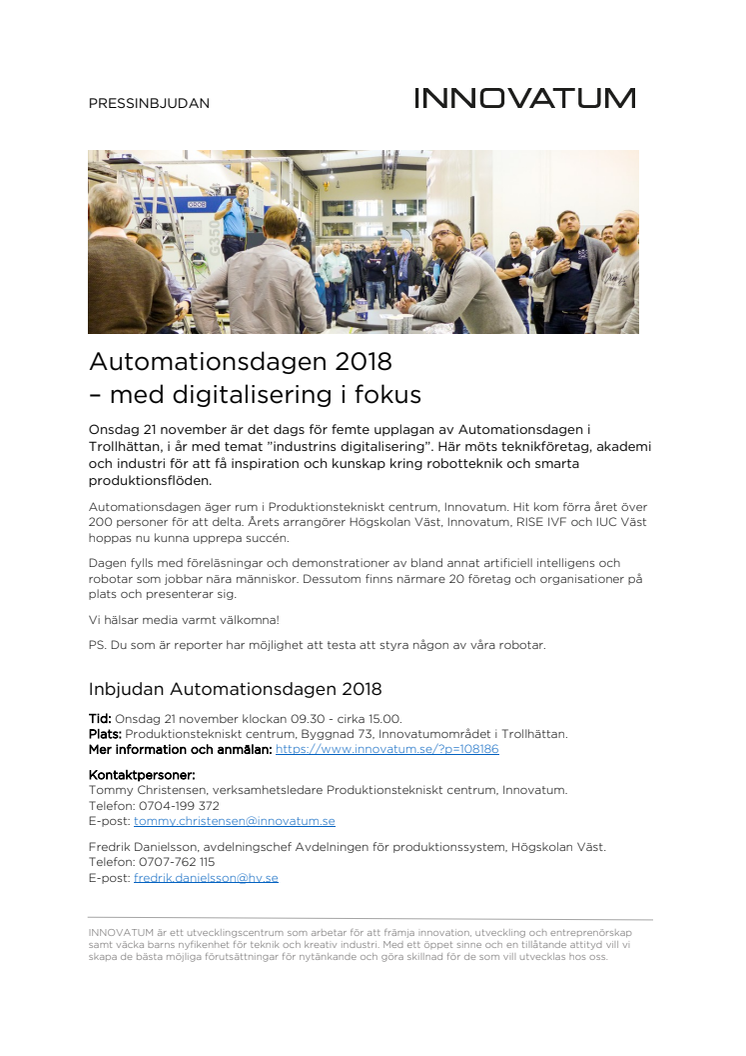 PRESSINBJUDAN

INNOVATUM

Automationsdagen 2018
– med digitalisering i fokus

Onsdag 21 november är det dags för femte upplagan av Automationsdagen i Trollhättan, i år med temat "industrins digitalisering". Här möts teknikföretag, akademi och industri för att få inspiration och kunskap kring robotteknik och smarta produktionsflöden.

Automationsdagen äger rum i Produktionstekniskt centrum, Innovatum. Hit kom förra året över 200 personer för att delta. Årets arrangörer Högskolan Väst, Innovatum, RISE IVF och IUC Väst hoppas nu kunna upprepa succén.

Dagen fylls med föreläsningar och demonstrationer av bland annat artificiell intelligens och robotar som jobbar nära människor. Dessutom finns närmare 20 företag och organisationer på plats och presenterar sig.

Vi hälsar media varmt välkomna!

PS. Du som är reporter har möjlighet att testa att styra någon av våra robotar.

Inbjudan Automationsdagen 2018

Tid: Onsdag 21 november klockan 09.30 - cirka 15.00.
Plats: Produktionstekniskt centrum, Byggnad 73, Innovatumområdet i Trollhättan.
Mer information och anmälan: https://www.innovatum.se/?p=108186

Kontaktpersoner:
Tommy Christensen, verksamhetsledare Produktionstekniskt centrum, Innovatum.
Telefon: 0704-199 372
E-post: tommy.christensen@innovatum.se

Fredrik Danielsson, avdelningschef Avdelningen för produktionssystem, Högskolan Väst.
Telefon: 0707-762 115
E-post: fredrik.danielsson@hv.se

INNOVATUM är ett utvecklingscentrum som arbetar för att främja innovation, utveckling och entreprenörskap samt väcka barns nyfikenhet för teknik och kreativ industri. Med ett öppet sinne och en tillåtande attityd vill vi skapa de bästa möjliga förutsättningar för nytänkande och göra skillnad för de som vill utvecklas hos oss.